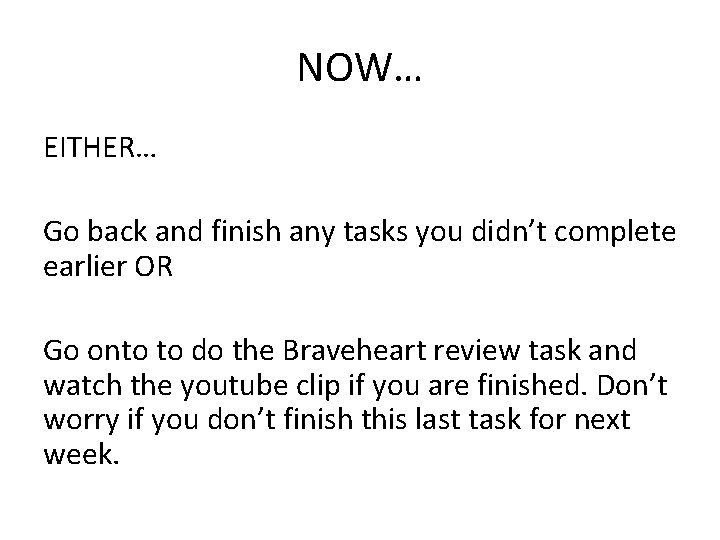 NOW…

EITHER…

Go back and finish any tasks you didn’t complete earlier OR

Go onto to do the Braveheart review task and watch the youtube clip if you are finished. Don’t worry if you don’t finish this last task for next week.